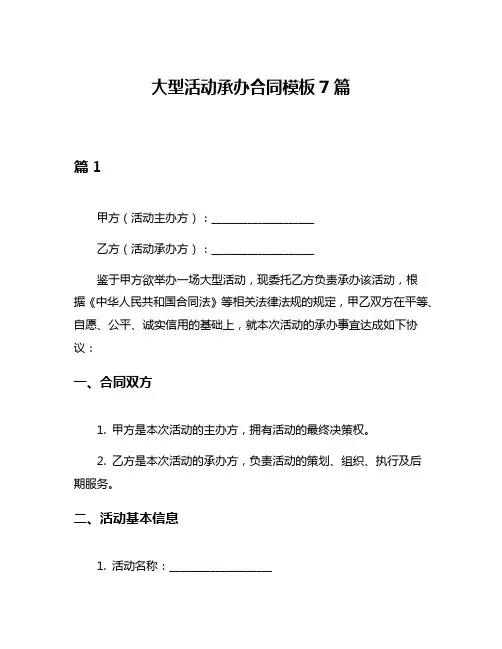 大型活动承办合同模板 7 篇

篇 1

甲方（活动主办方）：__________________

乙方（活动承办方）：__________________

鉴于甲方欲举办一场大型活动，现委托乙方负责承办该活动，根据《中华人民共和国合同法》等相关法律法规的规定，甲乙双方在平等、自愿、公平、诚实信用的基础上，就本次活动的承办事宜达成如下协议：

一、合同双方

1. 甲方是本次活动的主办方，拥有活动的最终决策权。

2. 乙方是本次活动的承办方，负责活动的策划、组织、执行及后期服务。

二、活动基本信息

1. 活动名称：__________________